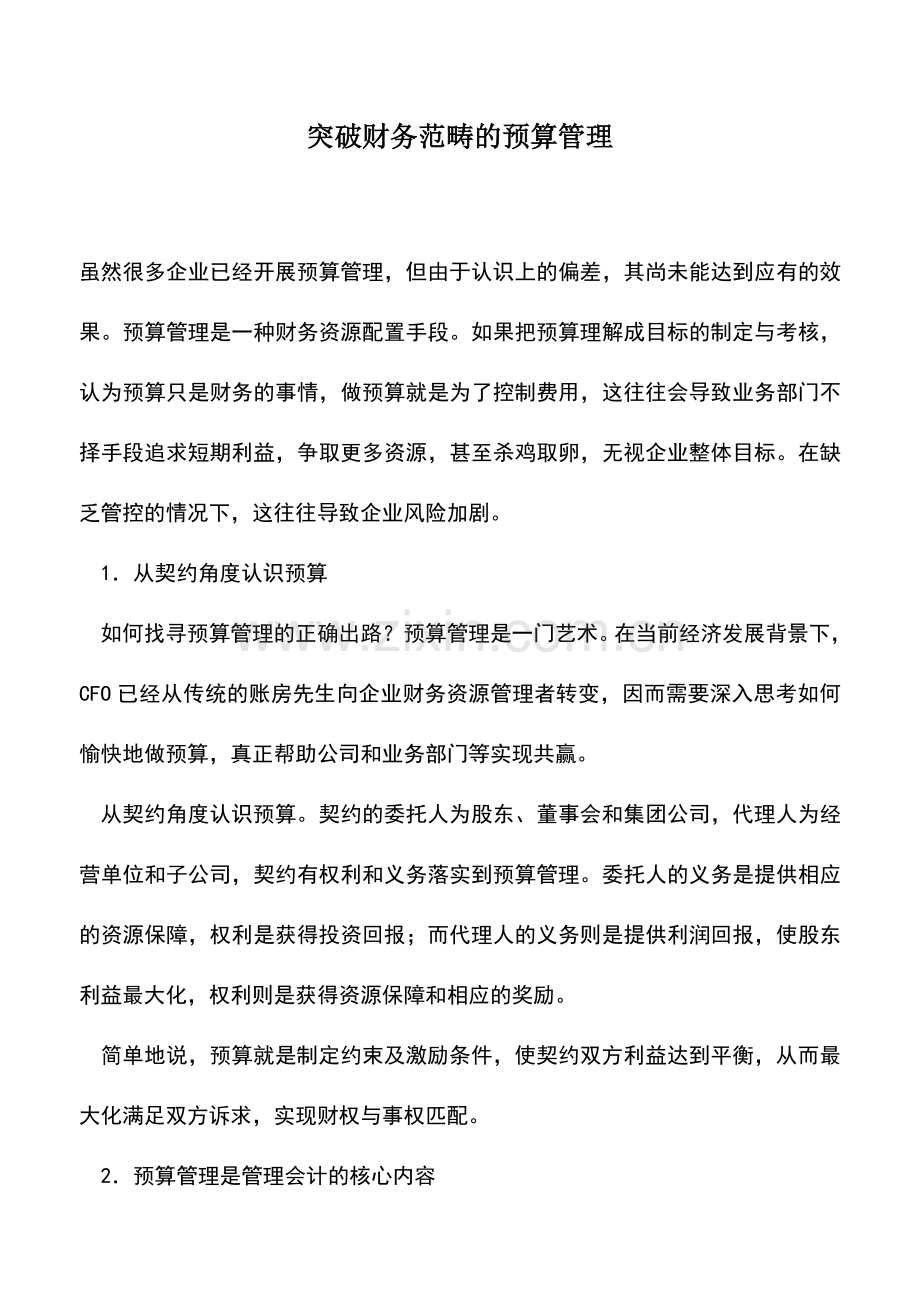 突破财务范畴的预算管理

虽然很多企业已经开展预算管理，但由于认识上的偏差，其尚未能达到应有的效果。预算管理是一种财务资源配置手段。如果把预算理解成目标的制定与考核，认为预算只是财务的事情，做预算就是为了控制费用，这往往会导致业务部门不择手段追求短期利益，争取更多资源，甚至杀鸡取卵，无视企业整体目标。在缺乏管控的情况下，这往往导致企业风险加剧。

1.从契约角度认识预算

如何找寻预算管理的正确出路？预算管理是一门艺术。在当前经济发展背景下，CFO已经从传统的账房先生向企业财务资源管理者转变，因而需要深入思考如何愉快地做预算，真正帮助公司和业务部门等实现共赢。

从契约角度认识预算。契约的委托人为股东、董事会和集团公司，代理人为经营单位和子公司，契约有权利和义务落实到预算管理。委托人的义务是提供相应的资源保障，权利是获得投资回报；而代理人的义务则是提供利润回报，使股东利益最大化，权利则是获得资源保障和相应的奖励。

简单地说，预算就是制定约束及激励条件，使契约双方利益达到平衡，从而最大化满足双方诉求，实现财权与事权匹配。

2.预算管理是管理会计的核心内容

www.zixin.com.cn